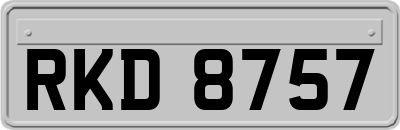 RKD 8757